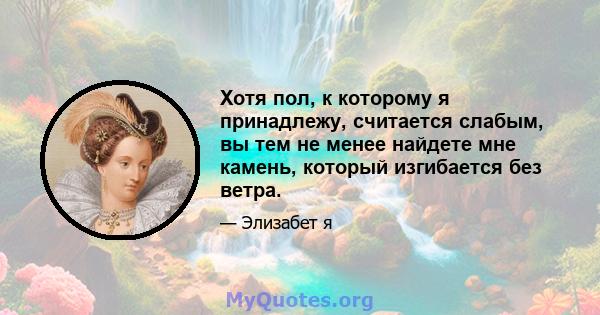 Хотя пол, к которому я принадлежу, считается слабым, вы тем не менее найдете мне камень, который изгибается без ветра.

— Элизабет я

MyQuotes.org